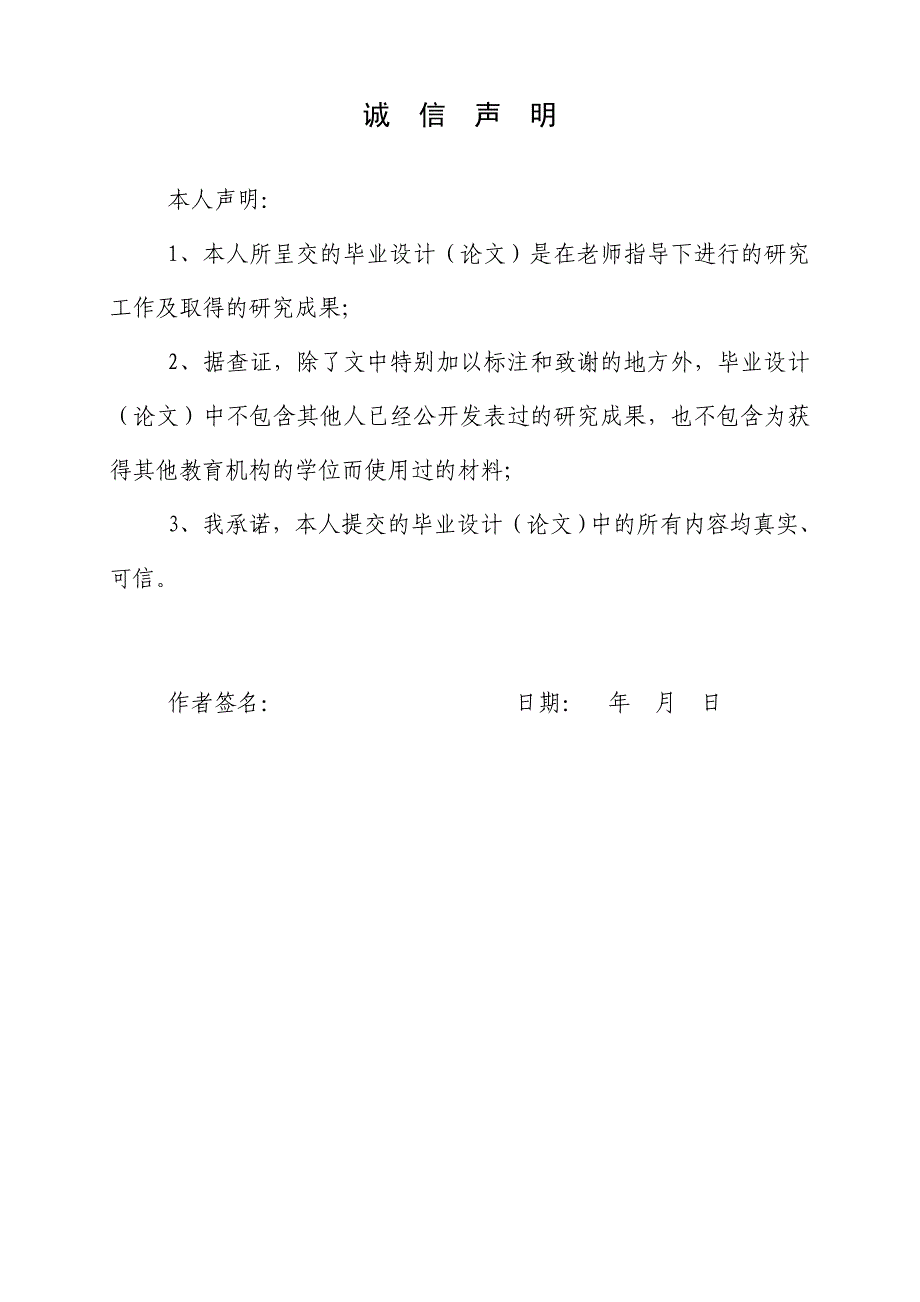 诚 信 声 明

本人声明:

1、本人所呈交的毕业设计（论文）是在老师指导下进行的研究工作及取得的研究成果;

2、据查证，除了文中特别加以标注和致谢的地方外，毕业设计（论文）中不包含其他人已经公开发表过的研究成果，也不包含为获得其他教育机构的学位而使用过的材料;

3、我承诺，本人提交的毕业设计（论文）中的所有内容均真实、可信。

作者签名: 日期: 年 月 日